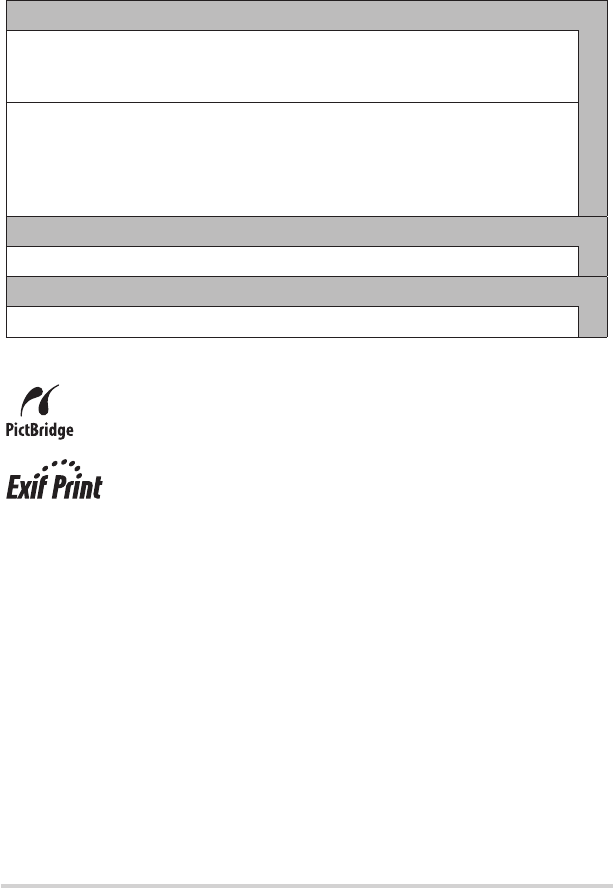 PictBridge

Exif Print